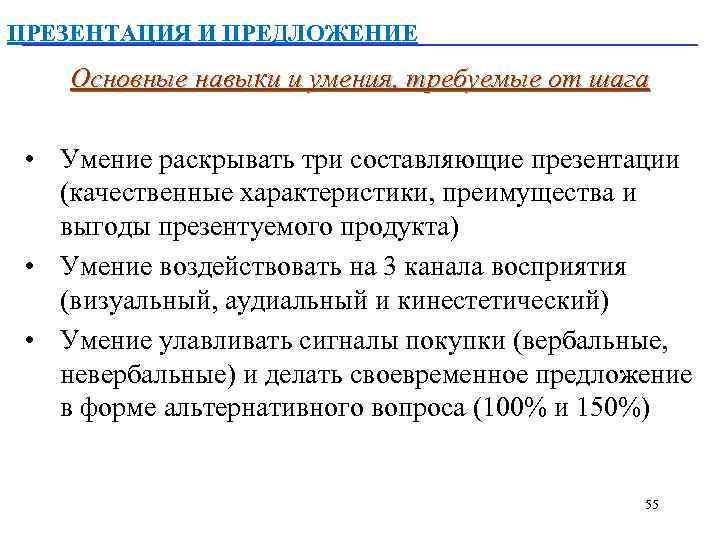 ПРЕЗЕНТАЦИЯ И ПРЕДЛОЖЕНИЕ

Основные навыки и умения, требуемые от шага

• Умение раскрывать три составляющие презентации (качественные характеристики, преимущества и выгоды презентуемого продукта)
• Умение воздействовать на 3 канала восприятия (визуальный, аудиальный и кинестетический)
• Умение улавливать сигналы покупки (вербальные, невербальные) и делать своевременное предложение в форме альтернативного вопроса (100% и 150%)

55